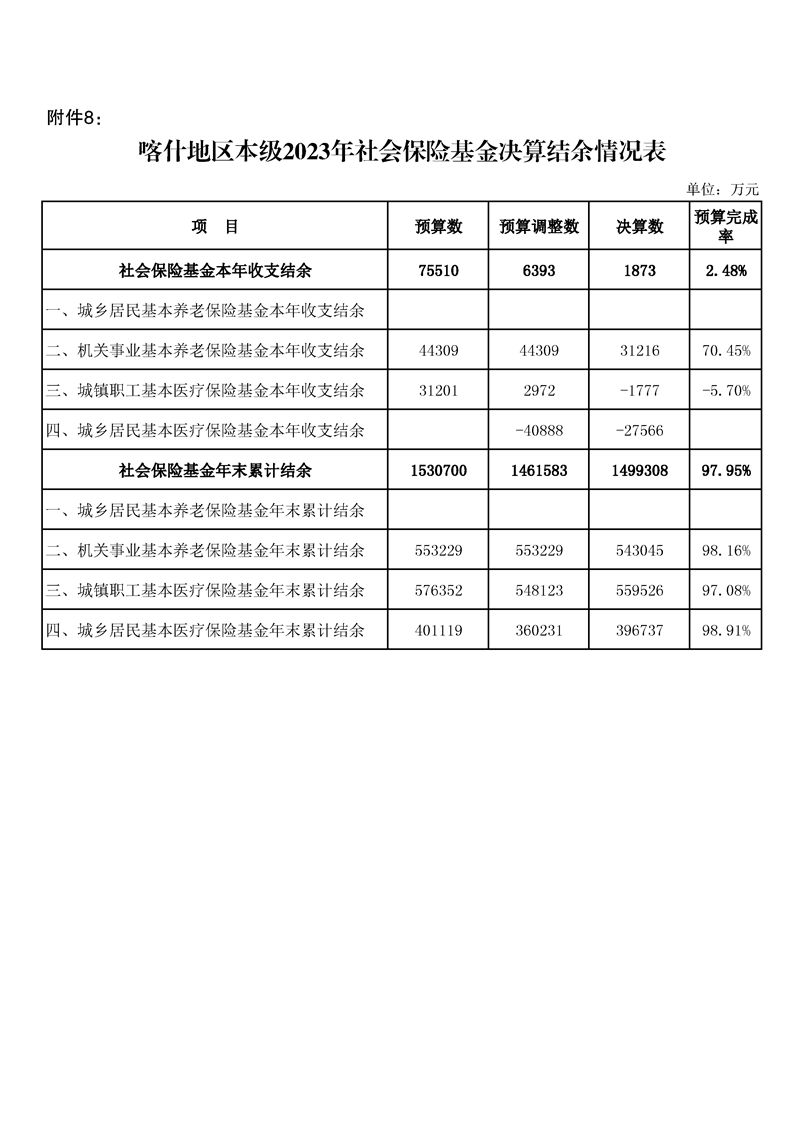 附件8：

喀什地区本级2023年社会保险基金决算结余情况表

单位：万元

| 项　目 | 预算数 | 预算调整数 | 决算数 | 预算完成率 |
|---|---|---|---|---|
| 社会保险基金本年收支结余 | 75510 | 6393 | 1873 | 2.48% |
| 一、城乡居民基本养老保险基金本年收支结余 | | | | |
| 二、机关事业基本养老保险基金本年收支结余 | 44309 | 44309 | 31216 | 70.45% |
| 三、城镇职工基本医疗保险基金本年收支结余 | 31201 | 2972 | -1777 | -5.70% |
| 四、城乡居民基本医疗保险基金本年收支结余 | | -40888 | -27566 | |
| 社会保险基金年末累计结余 | 1530700 | 1461583 | 1499308 | 97.95% |
| 一、城乡居民基本养老保险基金年末累计结余 | | | | |
| 二、机关事业基本养老保险基金年末累计结余 | 553229 | 553229 | 543045 | 98.16% |
| 三、城镇职工基本医疗保险基金年末累计结余 | 576352 | 548123 | 559526 | 97.08% |
| 四、城乡居民基本医疗保险基金年末累计结余 | 401119 | 360231 | 396737 | 98.91% |